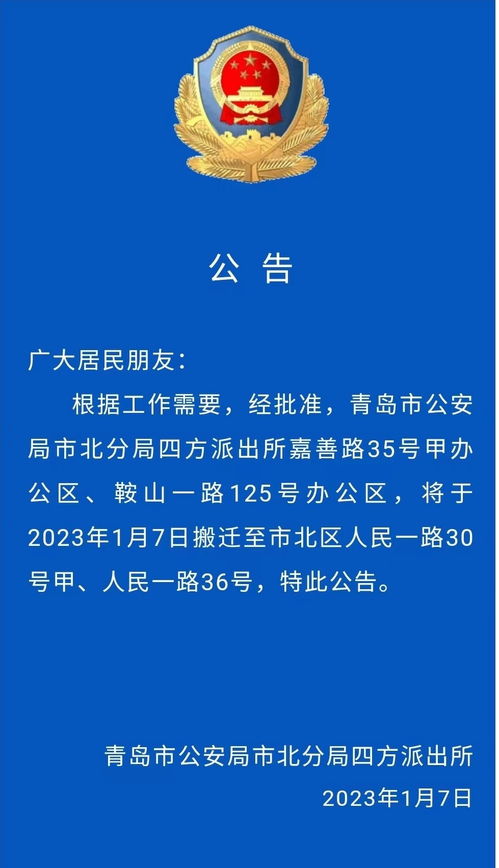 公 告

广大居民朋友：

根据工作需要，经批准，青岛市公安局市北分局四方派出所嘉善路35号甲办公区、鞍山一路125号办公区，将于2023年1月7日搬迁至市北区人民一路30号甲、人民一路36号，特此公告。

青岛市公安局市北分局四方派出所
2023年1月7日